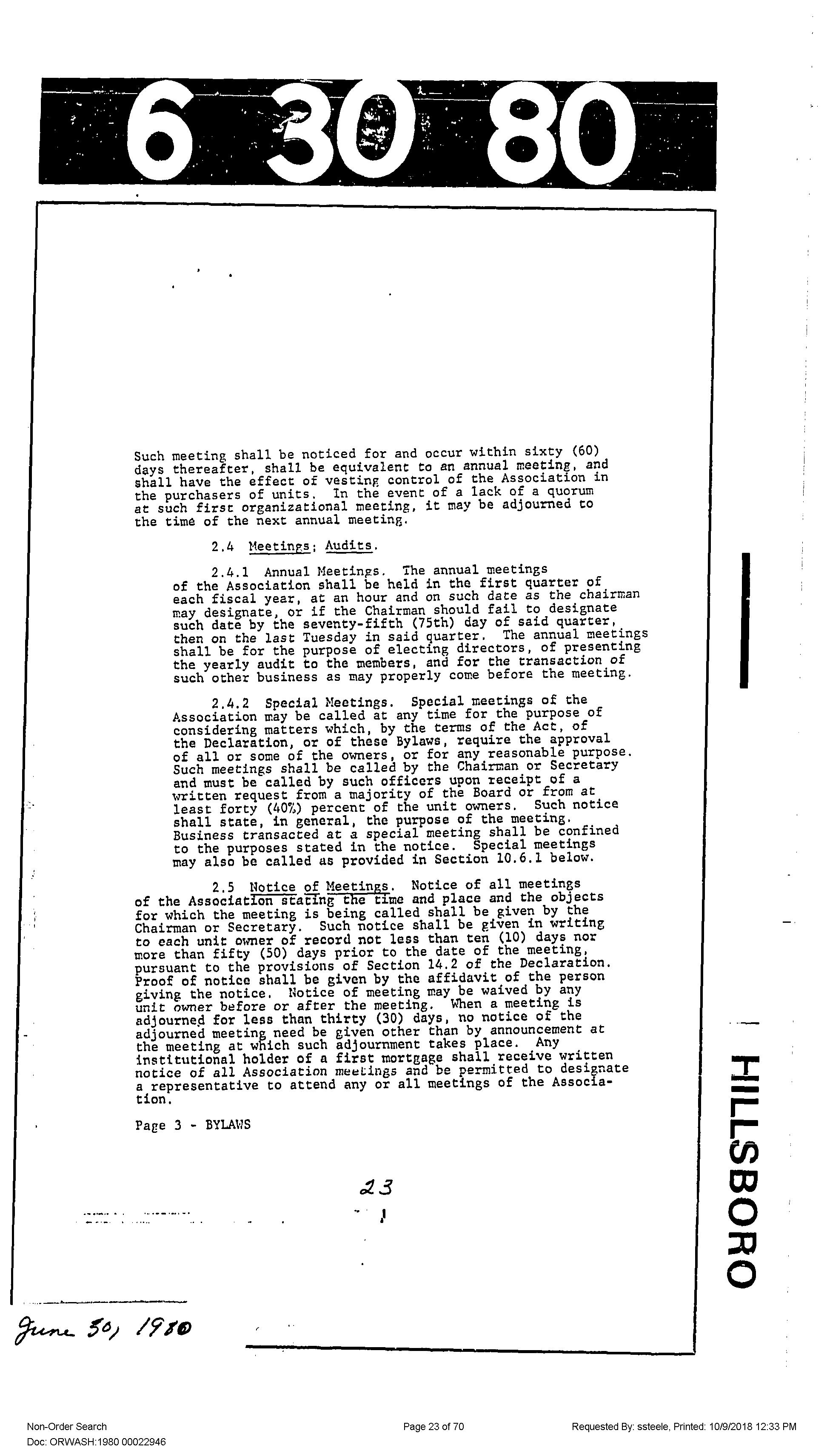 6 30 80

Such meeting shall be noticed for and occur within sixty (60) days thereafter, shall be equivalent to an annual meeting, and shall have the effect of vesting control of the Association in the purchasers of units. In the event of a lack of a quorum at such first organizational meeting, it may be adjourned to the time of the next annual meeting.

2.4 Meetings; Audits.

2.4.1 Annual Meetings. The annual meetings of the Association shall be held in the first quarter of each fiscal year, at an hour and on such date as the chairman may designate, or if the Chairman should fail to designate such date by the seventy-fifth (75th) day of said quarter, then on the last Tuesday in said quarter. The annual meetings shall be for the purpose of electing directors, of presenting the yearly audit to the members, and for the transaction of such other business as may properly come before the meeting.

2.4.2 Special Meetings. Special meetings of the Association may be called at any time for the purpose of considering matters which, by the terms of the Act, of the Declaration, or of these Bylaws, require the approval of all or some of the owners, or for any reasonable purpose. Such meetings shall be called by the Chairman or Secretary and must be called by such officers upon receipt of a written request from a majority of the Board or from at least forty (40%) percent of the unit owners. Such notice shall state, in general, the purpose of the meeting. Business transacted at a special meeting shall be confined to the purposes stated in the notice. Special meetings may also be called as provided in Section 10.6.1 below.

2.5 Notice of Meetings. Notice of all meetings of the Association stating the time and place and the objects for which the meeting is being called shall be given by the Chairman or Secretary. Such notice shall be given in writing to each unit owner of record not less than ten (10) days nor more than fifty (50) days prior to the date of the meeting, pursuant to the provisions of Section 14.2 of the Declaration. Proof of notice shall be given by the affidavit of the person giving the notice. Notice of meeting may be waived by any unit owner before or after the meeting. When a meeting is adjourned for less than thirty (30) days, no notice of the adjourned meeting need be given other than by announcement at the meeting at which such adjournment takes place. Any institutional holder of a first mortgage shall receive written notice of all Association meetings and be permitted to designate a representative to attend any or all meetings of the Association.

Page 3 - BYLAWS

23

HILLSBORO

June 30, 1980

Non-Order Search
Doc: ORWASH:1980 00022946

Page 23 of 70

Requested By: ssteele, Printed: 10/9/2018 12:33 PM